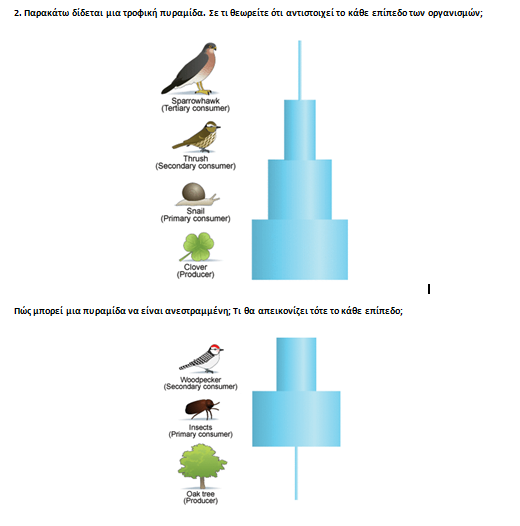 2. Παρακάτω δίδεται μια τροφική πυραμίδα. Σε τι θεωρείτε ότι αντιστοιχεί το κάθε επίπεδο των οργανισμών;

Sparrowhawk
(Tertiary consumer)

Thrush
(Secondary consumer)

Snail
(Primary consumer)

Clover
(Producer)

Πώς μπορεί μια πυραμίδα να είναι ανεστραμμένη; Τι θα απεικονίζει τότε το κάθε επίπεδο;

Woodpecker
(Secondary consumer)

Insects
(Primary consumer)

Oak tree
(Producer)